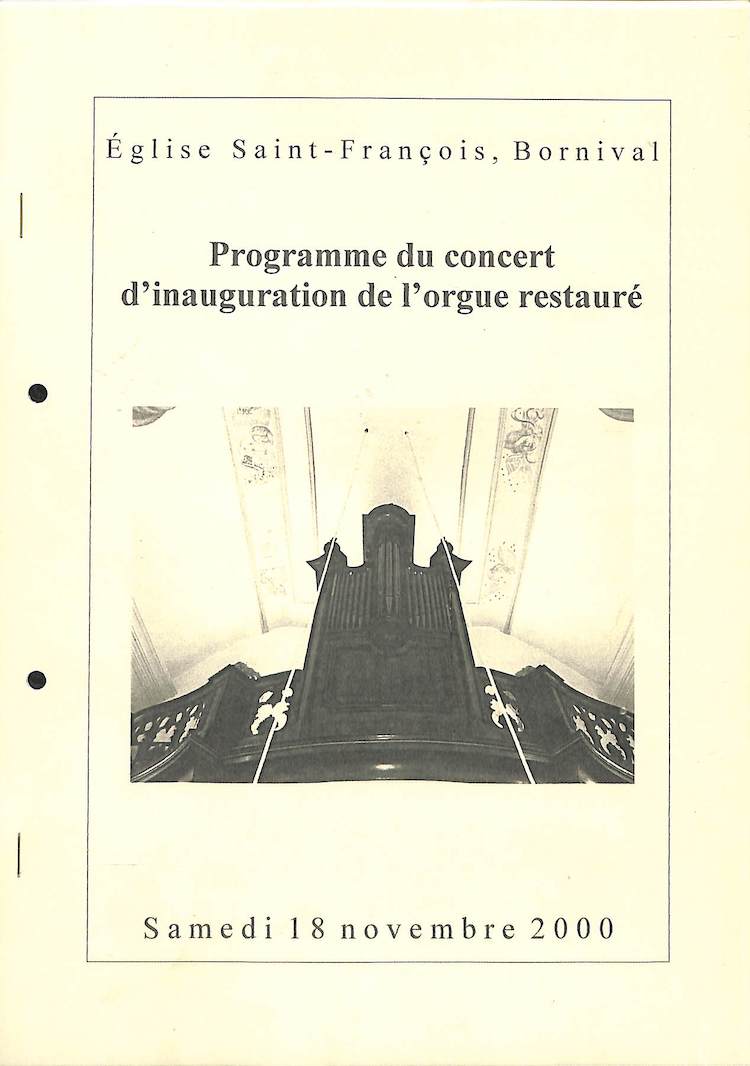 Église Saint-François, Bornival

Programme du concert d'inauguration de l'orgue restauré

Samedi 18 novembre 2000